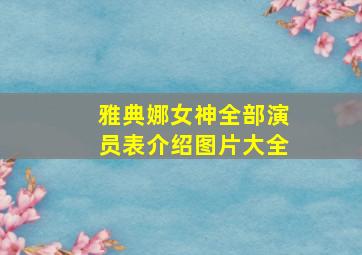 雅典娜女神全部演员表介绍图片大全